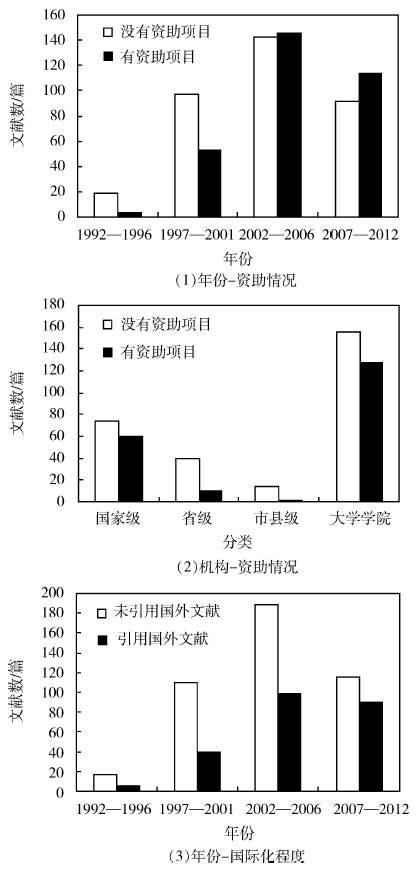 160
140
120
100
80
60
40
20
0

文献数/篇

没有资助项目
有资助项目

1992—1996
1997—2001
2002—2006
2007—2012

年份
(1)年份-资助情况

180
160
140
120
100
80
60
40
20
0

文献数/篇

没有资助项目
有资助项目

国家级
省级
市县级
大学学院

分类
(2)机构-资助情况

200
180
160
140
120
100
80
60
40
20
0

文献数/篇

未引用国外文献
引用国外文献

1992—1996
1997—2001
2002—2006
2007—2012

年份
(3)年份-国际化程度